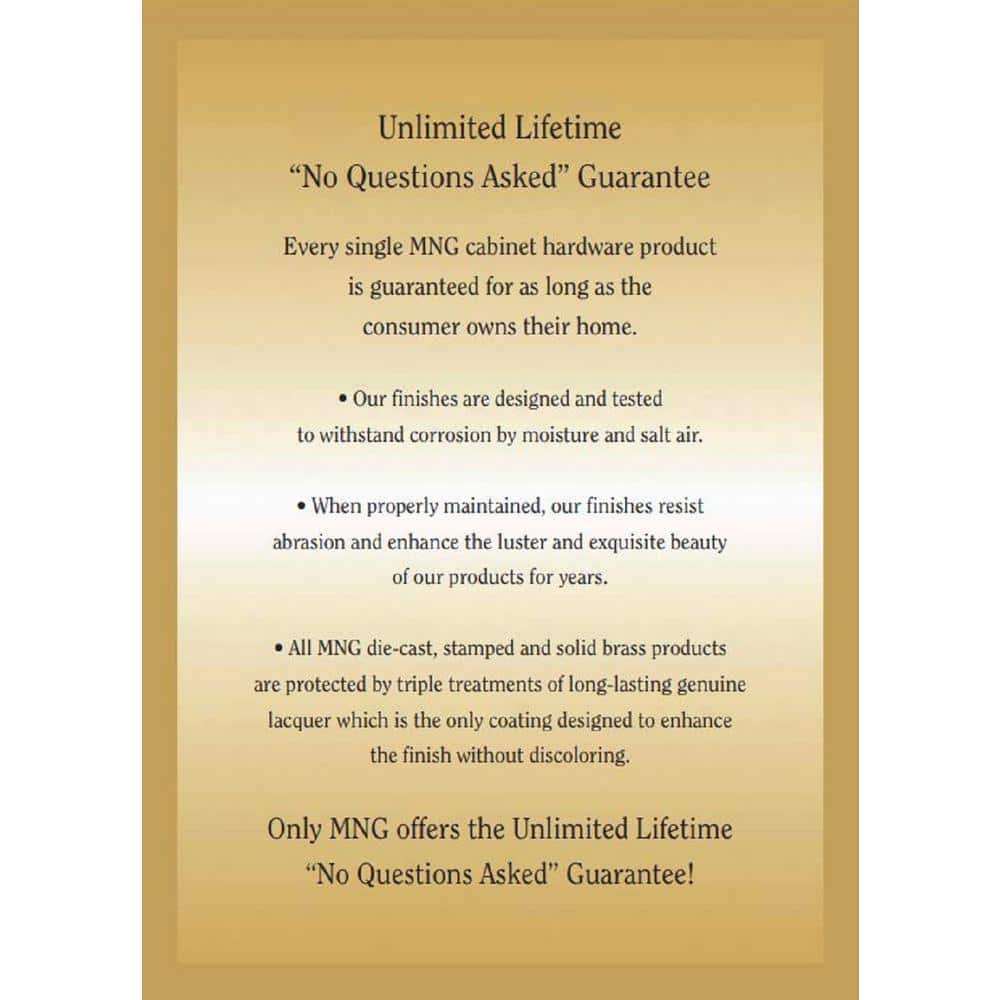 Unlimited Lifetime
“No Questions Asked” Guarantee

Every single MNG cabinet hardware product is guaranteed for as long as the consumer owns their home.

• Our finishes are designed and tested to withstand corrosion by moisture and salt air.

• When properly maintained, our finishes resist abrasion and enhance the luster and exquisite beauty of our products for years.

• All MNG die-cast, stamped and solid brass products are protected by triple treatments of long-lasting genuine lacquer which is the only coating designed to enhance the finish without discoloring.

Only MNG offers the Unlimited Lifetime
“No Questions Asked” Guarantee!